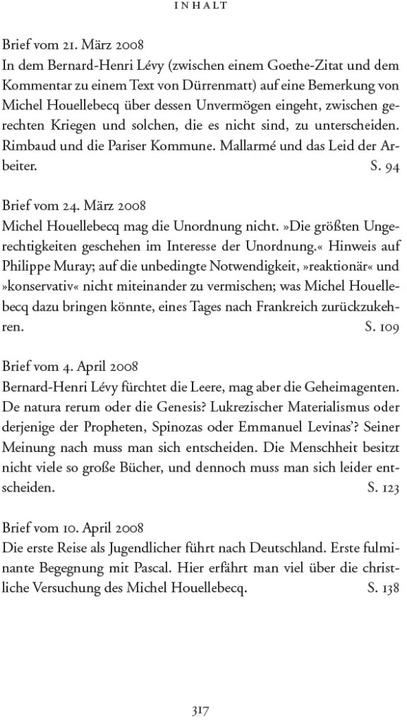 INHALT

Brief vom 21. März 2008
In dem Bernard-Henri Lévy (zwischen einem Goethe-Zitat und dem Kommentar zu einem Text von Dürrenmatt) auf eine Bemerkung von Michel Houellebecq über dessen Unvermögen eingeht, zwischen gerechten Kriegen und solchen, die es nicht sind, zu unterscheiden. Rimbaud und die Pariser Kommune. Mallarmé und das Leid der Arbeiter. S. 94

Brief vom 24. März 2008
Michel Houellebecq mag die Unordnung nicht. »Die größten Ungerechtigkeiten geschehen im Interesse der Unordnung.« Hinweis auf Philippe Muray; auf die unbedingte Notwendigkeit, »reaktionär« und »konservativ« nicht miteinander zu vermischen; was Michel Houellebecq dazu bringen könnte, eines Tages nach Frankreich zurückzukehren. S. 109

Brief vom 4. April 2008
Bernard-Henri Lévy fürchtet die Leere, mag aber die Geheimagenten. De natura rerum oder die Genesis? Lukrezischer Materialismus oder derjenige der Propheten, Spinozas oder Emmanuel Levinas'? Seiner Meinung nach muss man sich entscheiden. Die Menschheit besitzt nicht viele so große Bücher, und dennoch muss man sich leider entscheiden. S. 123

Brief vom 10. April 2008
Die erste Reise als Jugendlicher führt nach Deutschland. Erste fulminante Begegnung mit Pascal. Hier erfährt man viel über die christliche Versuchung des Michel Houellebecq. S. 138

317